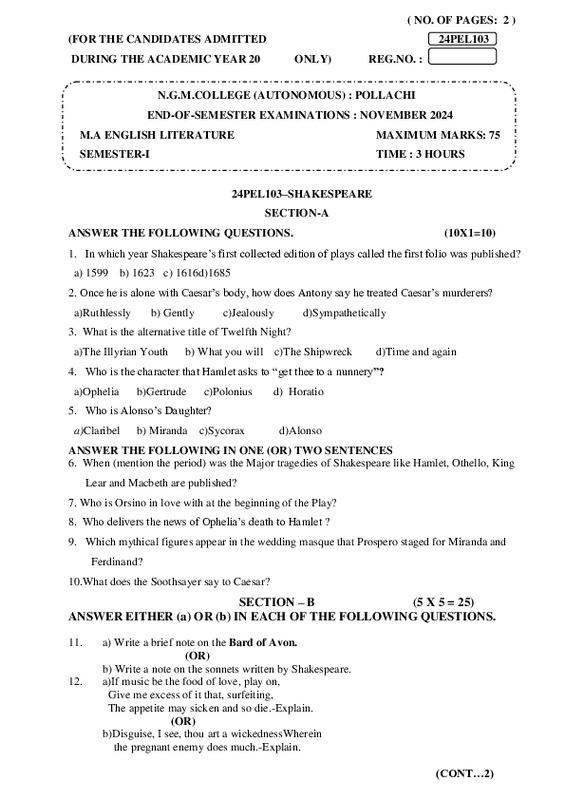 ( NO. OF PAGES: 2 )

(FOR THE CANDIDATES ADMITTED 24PEL103

DURING THE ACADEMIC YEAR 20 ONLY) REG.NO. :

N.G.M.COLLEGE (AUTONOMOUS) : POLLACHI

END-OF-SEMESTER EXAMINATIONS : NOVEMBER 2024

M.A ENGLISH LITERATURE MAXIMUM MARKS: 75

SEMESTER-I TIME : 3 HOURS

24PEL103–SHAKESPEARE

SECTION-A

ANSWER THE FOLLOWING QUESTIONS. (10X1=10)

1. In which year Shakespeare's first collected edition of plays called the first folio was published?

a) 1599 b) 1623 c) 1616d)1685

2. Once he is alone with Caesar's body, how does Antony say he treated Caesar's murderers?

a)Ruthlessly b) Gently c)Jealously d)Sympathetically

3. What is the alternative title of Twelfth Night?

a)The Illyrian Youth b) What you will c)The Shipwreck d)Time and again

4. Who is the character that Hamlet asks to "get thee to a nunnery"?

a)Ophelia b)Gertrude c)Polonius d) Horatio

5. Who is Alonso's Daughter?

a)Claribel b) Miranda c)Sycorax d)Alonso

ANSWER THE FOLLOWING IN ONE (OR) TWO SENTENCES

6. When (mention the period) was the Major tragedies of Shakespeare like Hamlet, Othello, King Lear and Macbeth are published?

7. Who is Orsino in love with at the beginning of the Play?

8. Who delivers the news of Ophelia's death to Hamlet ?

9. Which mythical figures appear in the wedding masque that Prospero staged for Miranda and Ferdinand?

10.What does the Soothsayer say to Caesar?

SECTION – B (5 X 5 = 25)

ANSWER EITHER (a) OR (b) IN EACH OF THE FOLLOWING QUESTIONS.

11. a) Write a brief note on the Bard of Avon.

(OR)

b) Write a note on the sonnets written by Shakespeare.

12. a)If music be the food of love, play on,
Give me excess of it that, surfeiting,
The appetite may sicken and so die.-Explain.

(OR)

b)Disguise, I see, thou art a wickednessWherein
the pregnant enemy does much.-Explain.

(CONT…2)